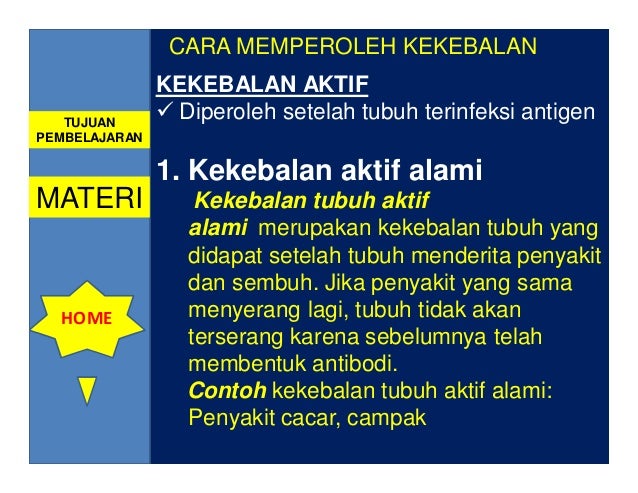 TUJUAN PEMBELAJARAN

MATERI

HOME

CARA MEMPEROLEH KEKEBALAN

KEKEBALAN AKTIF

✓ Diperoleh setelah tubuh terinfeksi antigen

1. Kekebalan aktif alami

Kekebalan tubuh aktif alami merupakan kekebalan tubuh yang didapat setelah tubuh menderita penyakit dan sembuh. Jika penyakit yang sama menyerang lagi, tubuh tidak akan terserang karena sebelumnya telah membentuk antibodi.

Contoh kekebalan tubuh aktif alami: Penyakit cacar, campak